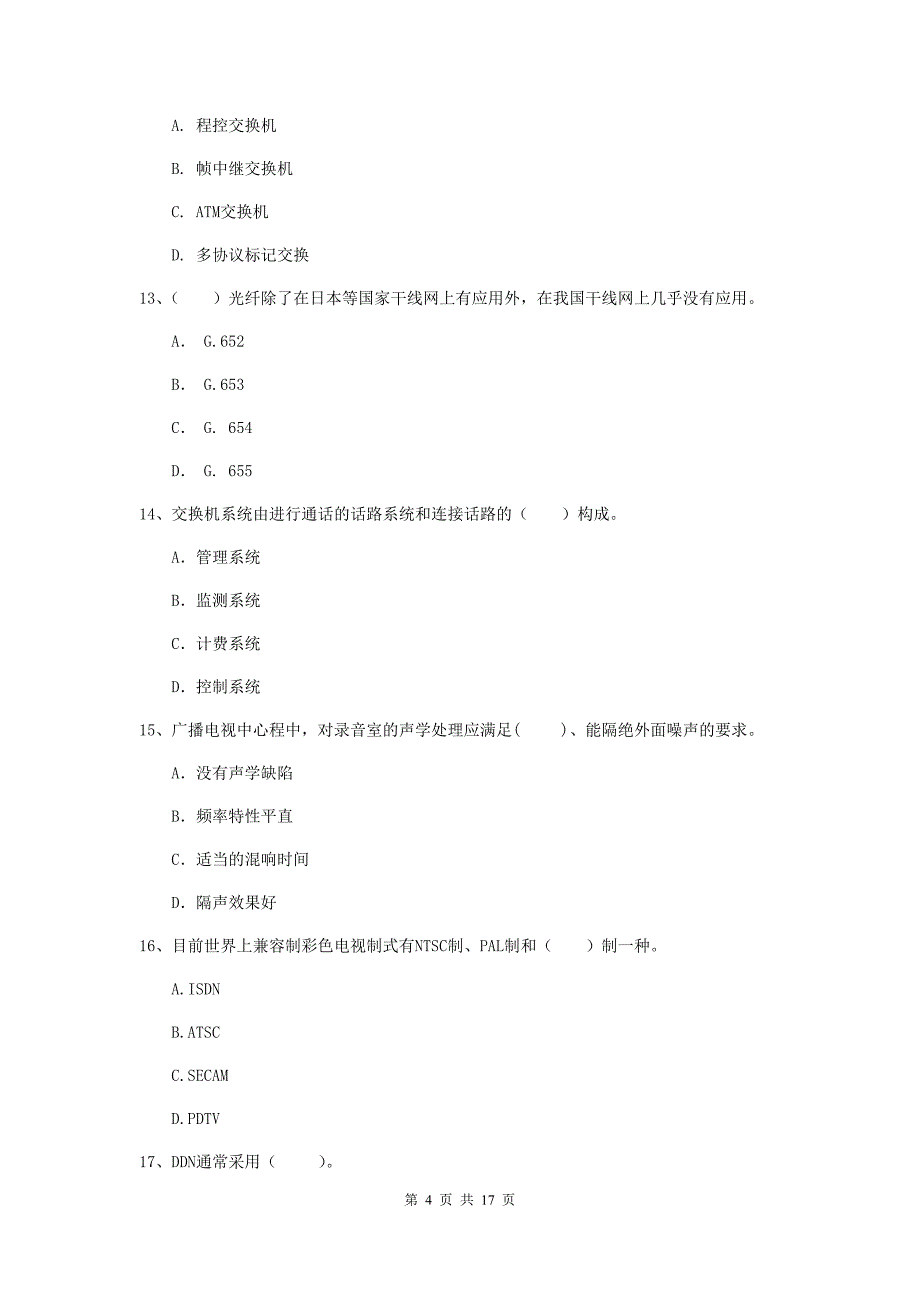 A. 程控交换机

B. 帧中继交换机

C. ATM交换机

D. 多协议标记交换

13、（　　）光纤除了在日本等国家干线网上有应用外，在我国干线网上几乎没有应用。

A.　G.652

B.　G.653

C.　G.　654

D.　G.　655

14、交换机系统由进行通话的话路系统和连接话路的（　　）构成。

A. 管理系统

B. 监测系统

C. 计费系统

D. 控制系统

15、广播电视中心程中，对录音室的声学处理应满足(　　)、能隔绝外面噪声的要求。

A. 没有声学缺陷

B. 频率特性平直

C. 适当的混响时间

D. 隔声效果好

16、目前世界上兼容制彩色电视制式有NTSC制、PAL制和（　　）制一种。

A.ISDN

B.ATSC

C.SECAM

D.PDTV

17、DDN通常采用（　　）。

第 4 页 共 17 页